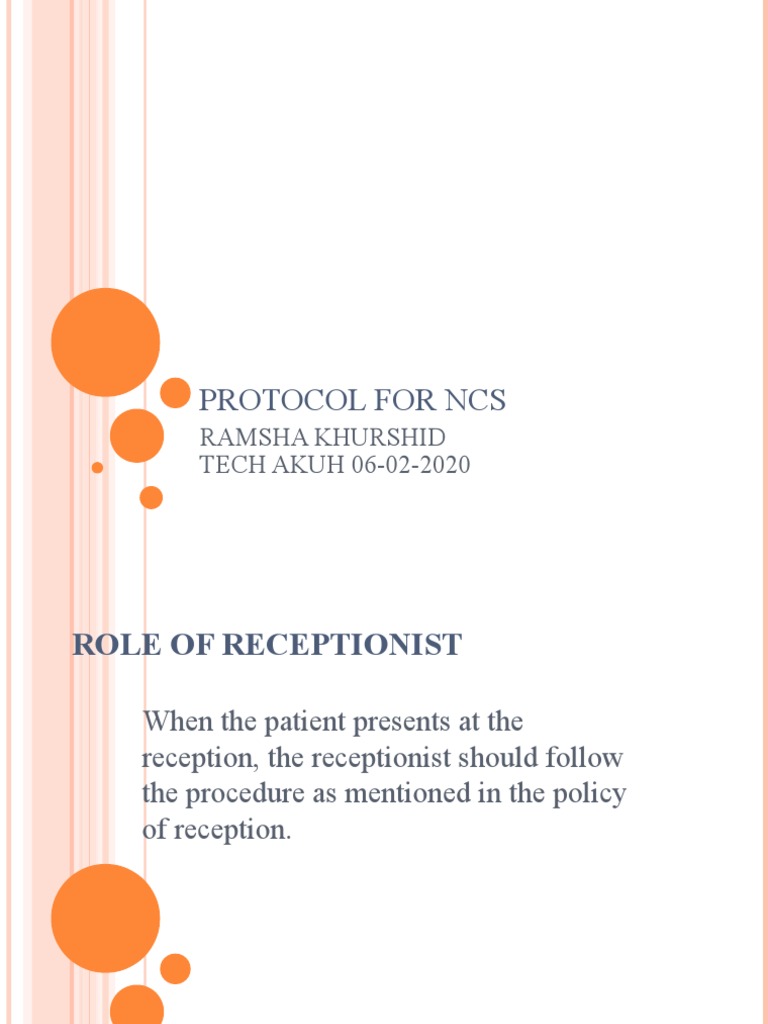 PROTOCOL FOR NCS

RAMSHA KHURSHID
TECH AKUH 06-02-2020

ROLE OF RECEPTIONIST

When the patient presents at the reception, the receptionist should follow the procedure as mentioned in the policy of reception.